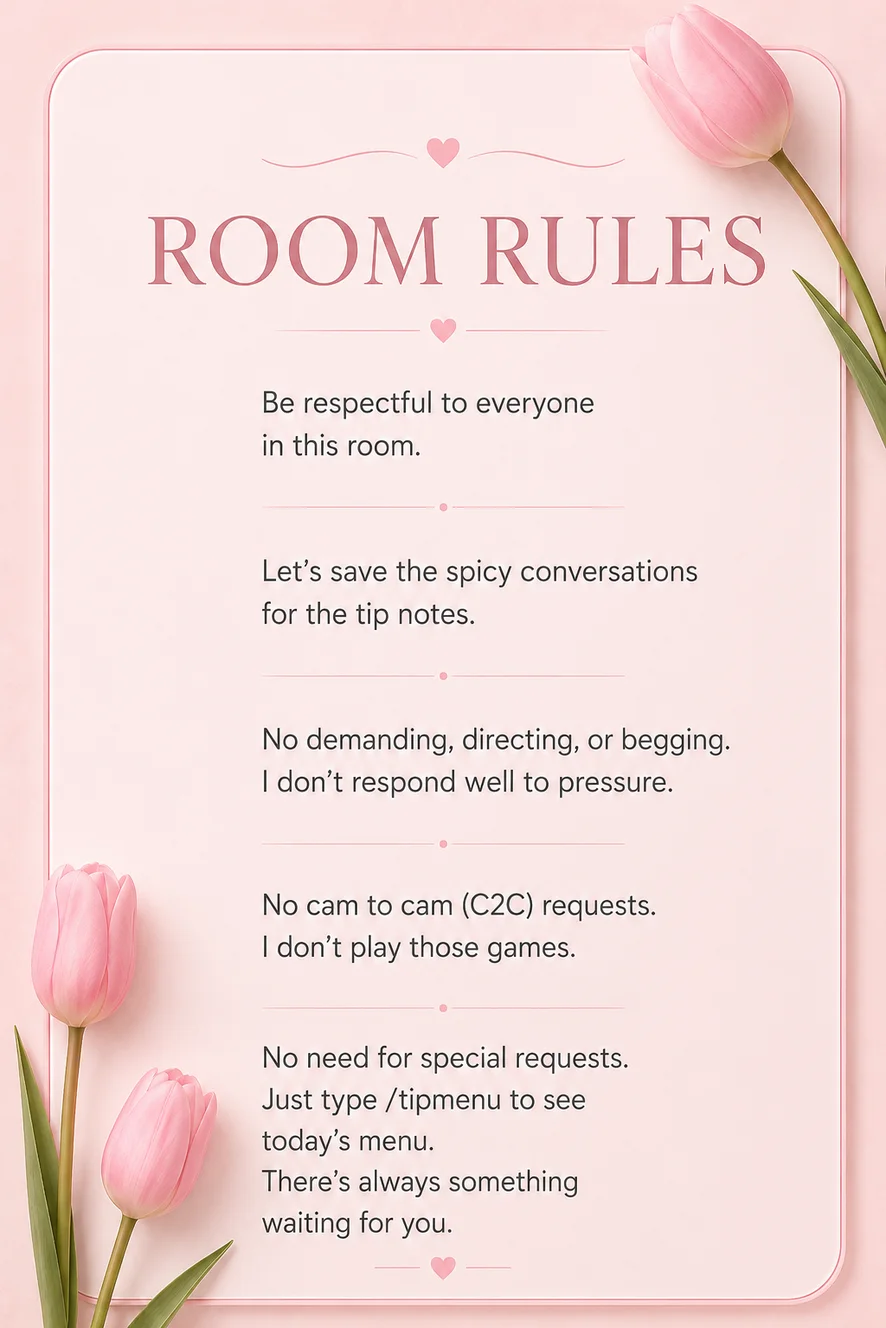 ROOM RULES

Be respectful to everyone in this room.

Let's save the spicy conversations for the tip notes.

No demanding, directing, or begging. I don't respond well to pressure.

No cam to cam (C2C) requests. I don't play those games.

No need for special requests. Just type /tipmenu to see today's menu. There's always something waiting for you.